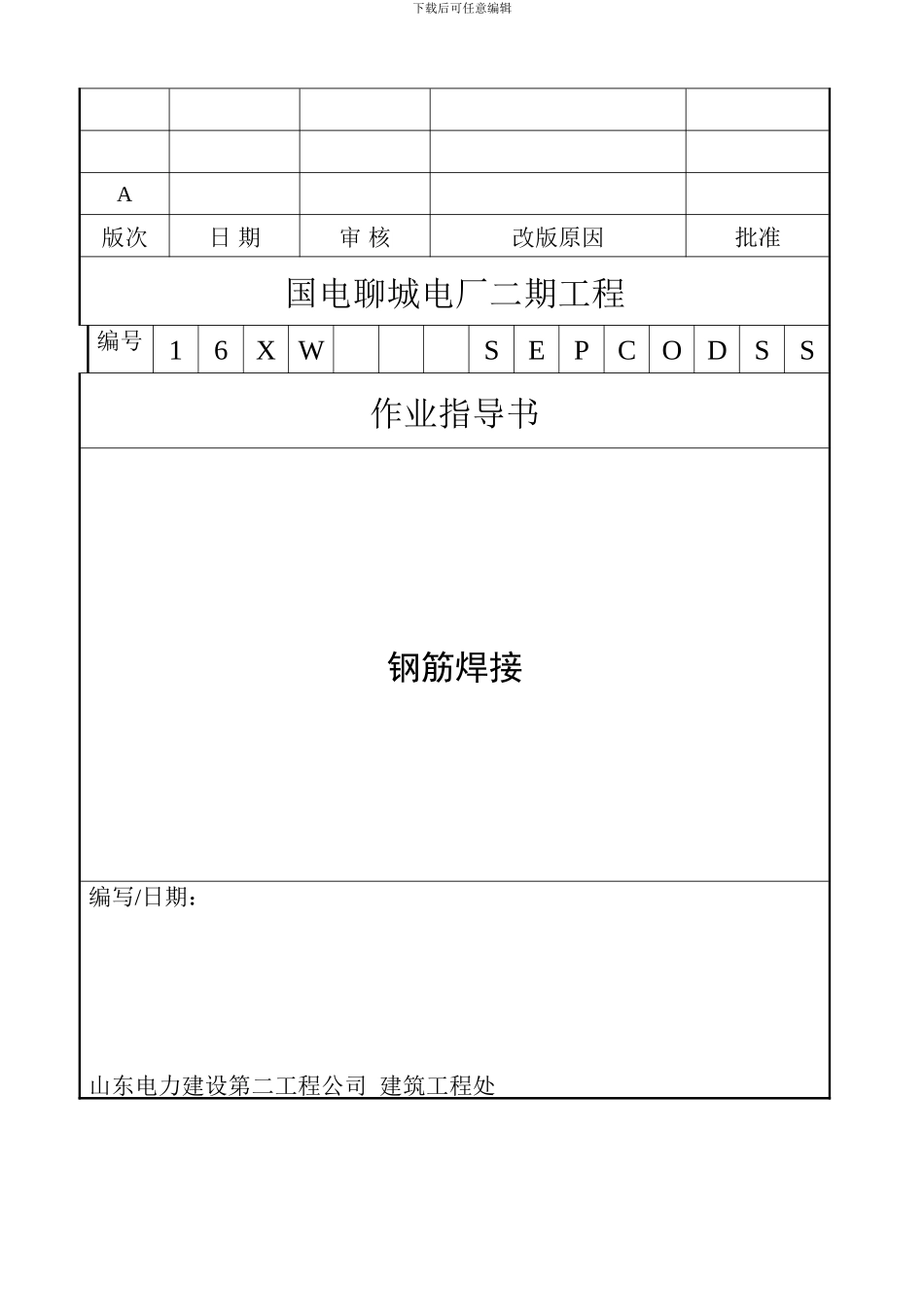 下载后可任意编辑

| | | | | |
|---|---|---|---|---|
| | | | | |
| | | | | |
| A | | | | |
| 版次 | 日 期 | 审 核 | 改版原因 | 批准 |

国电聊城电厂二期工程

| 编号 | 1 | 6 | X | W | | | | S | E | P | C | O | D | S | S |
|---|---|---|---|---|---|---|---|---|---|---|---|---|---|---|---|

作业指导书

钢筋焊接

编写/日期：

山东电力建设第二工程公司 建筑工程处